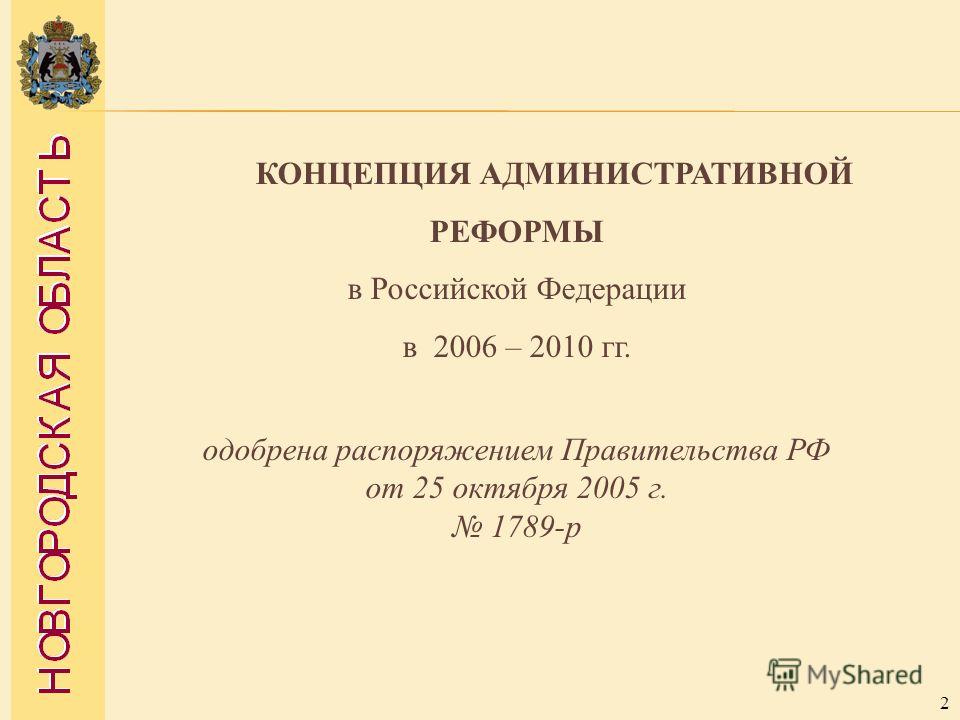 НОВГОРОДСКАЯ ОБЛАСТЬ

КОНЦЕПЦИЯ АДМИНИСТРАТИВНОЙ РЕФОРМЫ

в Российской Федерации

в 2006 – 2010 гг.

одобрена распоряжением Правительства РФ от 25 октября 2005 г. № 1789-р

MyShared

2